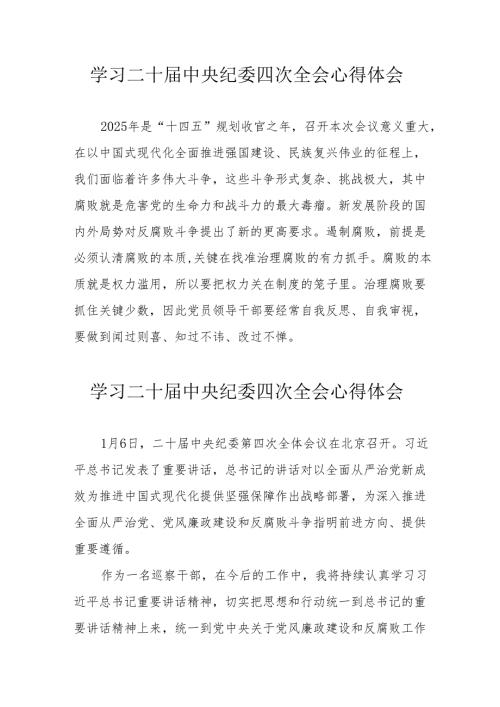 学习二十届中央纪委四次全会心得体会

2025年是“十四五”规划收官之年，召开本次会议意义重大，在以中国式现代化全面推进强国建设、民族复兴伟业的征程上，我们面临着许多伟大斗争，这些斗争形式复杂、挑战极大，其中腐败就是危害党的生命力和战斗力的最大毒瘤。新发展阶段的国内外局势对反腐败斗争提出了新的更高要求。遏制腐败，前提是必须认清腐败的本质,关键在找准治理腐败的有力抓手。腐败的本质就是权力滥用，所以要把权力关在制度的笼子里。治理腐败要抓住关键少数，因此党员领导干部要经常自我反思、自我审视，要做到闻过则喜、知过不讳、改过不惮。

学习二十届中央纪委四次全会心得体会

1月6日，二十届中央纪委第四次全体会议在北京召开。习近平总书记发表了重要讲话，总书记的讲话对以全面从严治党新成效为推进中国式现代化提供坚强保障作出战略部署，为深入推进全面从严治党、党风廉政建设和反腐败斗争指明前进方向、提供重要遵循。

作为一名巡察干部，在今后的工作中，我将持续认真学习习近平总书记重要讲话精神，切实把思想和行动统一到总书记的重要讲话精神上来，统一到党中央关于党风廉政建设和反腐败工作